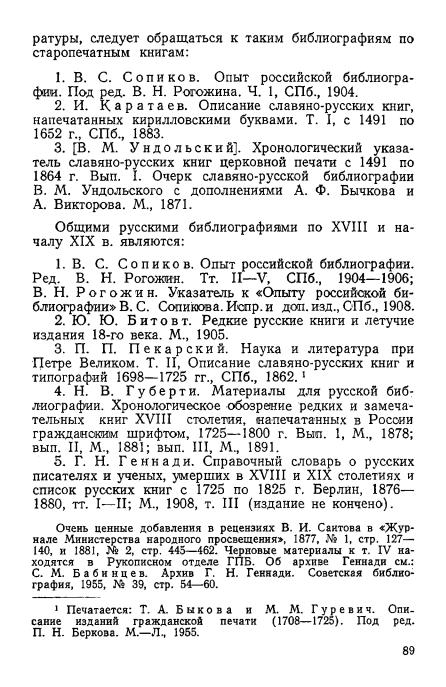 ратуры, следует обращаться к таким библиографиям по старопечатным книгам:

1. В. С. Сопиков. Опыт российской библиографии. Под ред. В. Н. Рогожина. Ч. 1, СПб., 1904.
2. И. Каратаев. Описание славяно-русских книг, напечатанных кирилловскими буквами. Т. I, с 1491 по 1652 г., СПб., 1883.
3. [В. М. Ундольский]. Хронологический указатель славяно-русских книг церковной печати с 1491 по 1864 г. Вып. I. Очерк славяно-русской библиографии В. М. Ундольского с дополнениями А. Ф. Бычкова и А. Викторова. М., 1871.

Общими русскими библиографиями по XVIII и началу XIX в. являются:

1. В. С. Сопиков. Опыт российской библиографии. Ред. В. Н. Рогожин. Тт. II—V, СПб., 1904—1906; В. Н. Рогожин. Указатель к «Опыту российской библиографии» В. С. Сопикова. Испр. и доп. изд., СПб., 1908.
2. Ю. Ю. Битовт. Редкие русские книги и летучие издания 18-го века. М., 1905.
3. П. П. Пекарский. Наука и литература при Петре Великом. Т. II, Описание славяно-русских книг и типографий 1698—1725 гг., СПб., 1862.$^1$
4. Н. В. Губерти. Материалы для русской библиографии. Хронологическое обозрение редких и замечательных книг XVIII столетия, напечатанных в России гражданским шрифтом, 1725—1800 г. Вып. 1, М., 1878; вып. II, М., 1881; вып. III, М., 1891.
5. Г. Н. Геннади. Справочный словарь о русских писателях и ученых, умерших в XVIII и XIX столетиях и список русских книг с 1725 по 1825 г. Берлин, 1876—1880, тт. I—II; М., 1908, т. III (издание не кончено).

Очень ценные добавления в рецензиях В. И. Саитова в «Журнале Министерства народного просвещения», 1877, № 1, стр. 127—140, и 1881, № 2, стр. 445—462. Черновые материалы к т. IV находятся в Рукописном отделе ГПБ. Об архиве Геннади см.: С. М. Бабинцев. Архив Г. Н. Геннади. Советская библиография, 1955, № 39, стр. 54—60.

$^1$ Печатается: Т. А. Быкова и М. М. Гуревич. Описание изданий гражданской печати (1708—1725). Под ред. П. Н. Беркова. М.—Л., 1955.

89